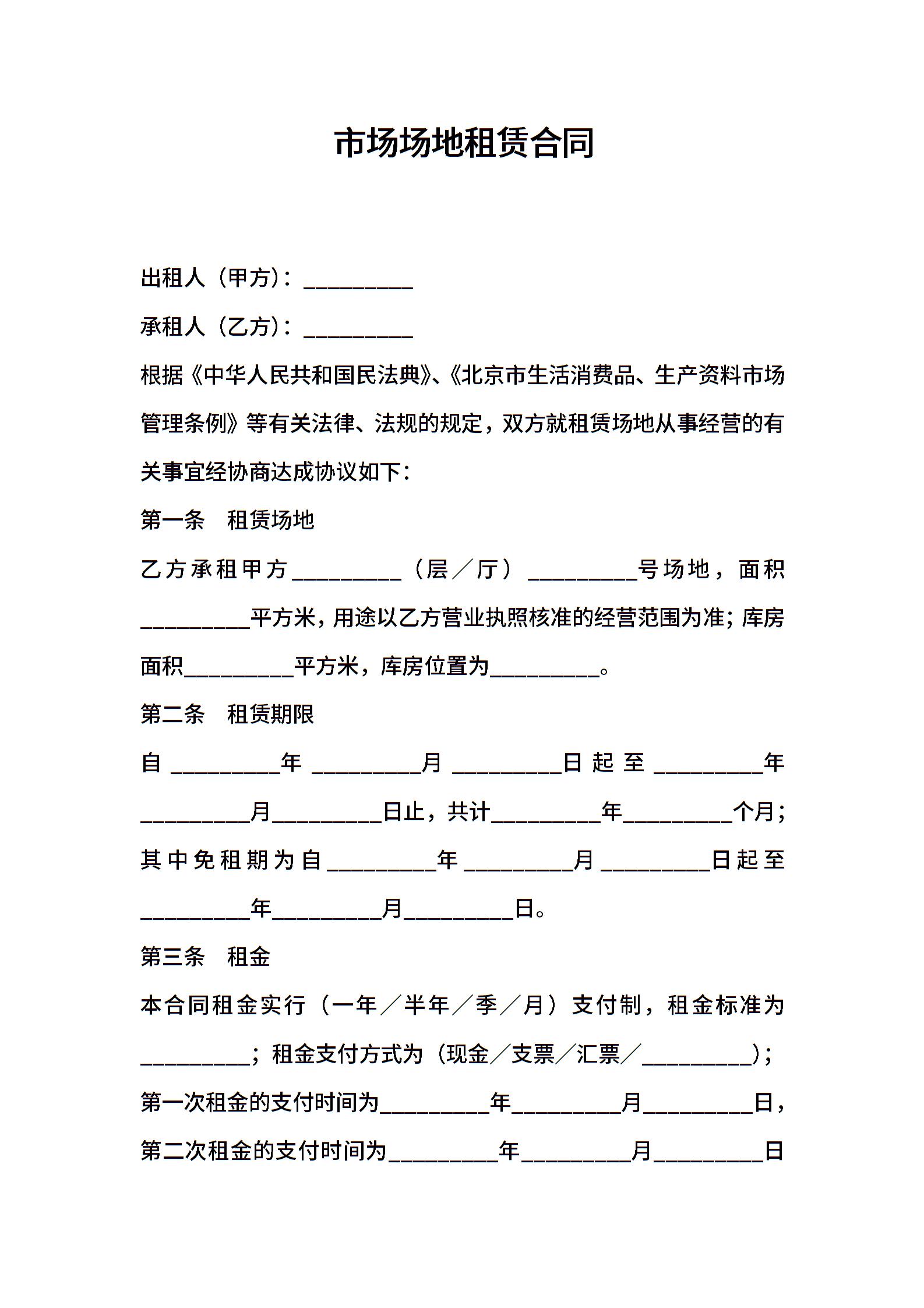 市场场地租赁合同

出租人（甲方）：__________

承租人（乙方）：__________

根据《中华人民共和国民法典》、《北京市生活消费品、生产资料市场管理条例》等有关法律、法规的规定，双方就租赁场地从事经营的有关事宜经协商达成协议如下：

第一条 租赁场地

乙方承租甲方__________（层／厅）__________号场地，面积__________平方米，用途以乙方营业执照核准的经营范围为准；库房面积__________平方米，库房位置为__________。

第二条 租赁期限

自__________年__________月__________日起至__________年__________月__________日止，共计__________年__________个月；其中免租期为自__________年__________月__________日起至__________年__________月__________日。

第三条 租金

本合同租金实行（一年／半年／季／月）支付制，租金标准为__________；租金支付方式为（现金／支票／汇票／__________）；第一次租金的支付时间为__________年__________月__________日，第二次租金的支付时间为__________年__________月__________日